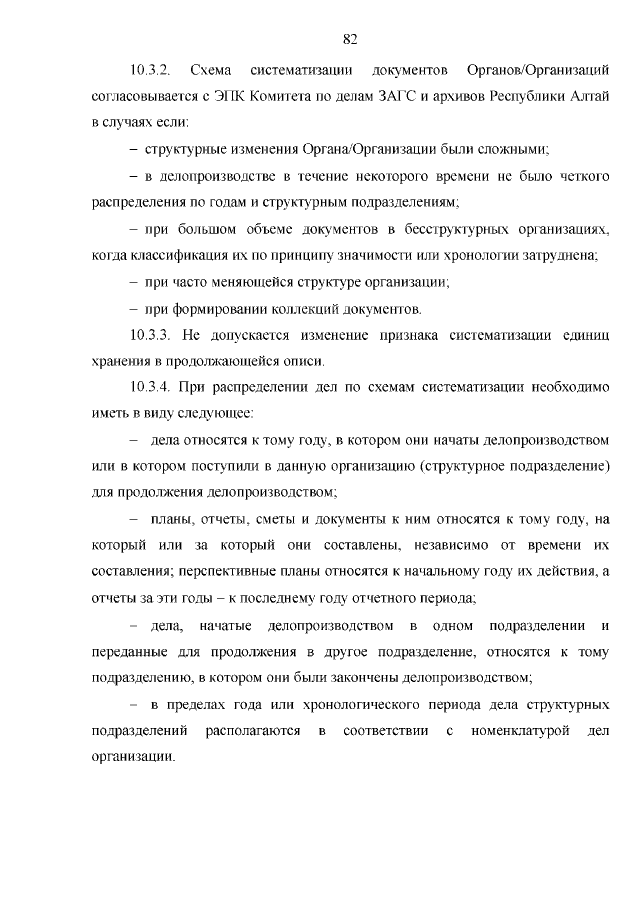 82

10.3.2. Схема систематизации документов Органов/Организаций согласовывается с ЭПК Комитета по делам ЗАГС и архивов Республики Алтай в случаях если:

– структурные изменения Органа/Организации были сложными;

– в делопроизводстве в течение некоторого времени не было четкого распределения по годам и структурным подразделениям;

– при большом объеме документов в бесструктурных организациях, когда классификация их по принципу значимости или хронологии затруднена;

– при часто меняющейся структуре организации;

– при формировании коллекций документов.

10.3.3. Не допускается изменение признака систематизации единиц хранения в продолжающейся описи.

10.3.4. При распределении дел по схемам систематизации необходимо иметь в виду следующее:

– дела относятся к тому году, в котором они начаты делопроизводством или в котором поступили в данную организацию (структурное подразделение) для продолжения делопроизводством;

– планы, отчеты, сметы и документы к ним относятся к тому году, на который или за который они составлены, независимо от времени их составления; перспективные планы относятся к начальному году их действия, а отчеты за эти годы – к последнему году отчетного периода;

– дела, начатые делопроизводством в одном подразделении и переданные для продолжения в другое подразделение, относятся к тому подразделению, в котором они были закончены делопроизводством;

– в пределах года или хронологического периода дела структурных подразделений располагаются в соответствии с номенклатурой дел организации.